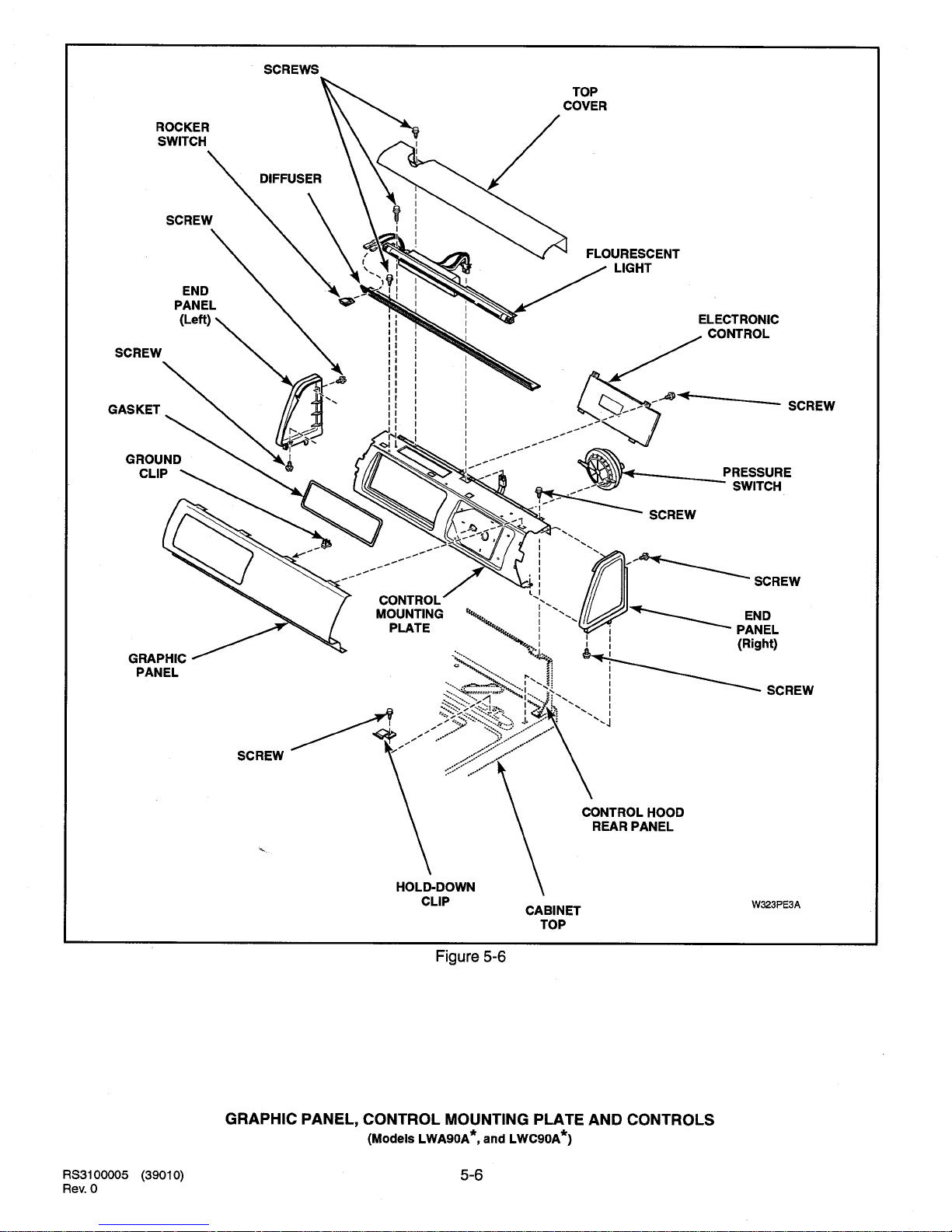 SCREWS

TOP COVER

ROCKER SWITCH

DIFFUSER

SCREW

FLOURESCENT LIGHT

END PANEL (Left)

ELECTRONIC CONTROL

SCREW

SCREW

GASKET

GROUND CLIP

PRESSURE SWITCH

SCREW

SCREW

CONTROL MOUNTING PLATE

END PANEL (Right)

GRAPHIC PANEL

SCREW

SCREW

CONTROL HOOD REAR PANEL

HOLD-DOWN CLIP

CABINET TOP

W323PE3A

Figure 5-6

GRAPHIC PANEL, CONTROL MOUNTING PLATE AND CONTROLS

(Models LWA90A*, and LWC90A*)

RS3100005 (39010)
Rev. 0

5-6